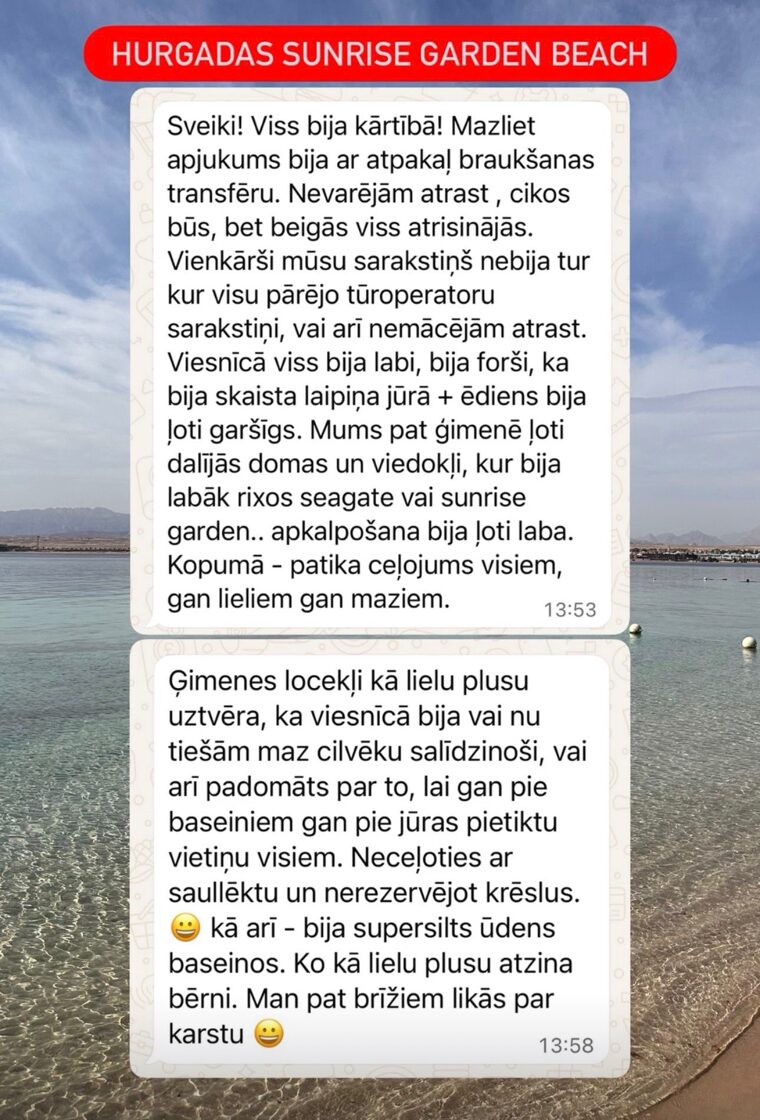 HURGADAS SUNRISE GARDEN BEACH

Sveiki! Viss bija kārtībā! Mazliet apjukums bija ar atpakaļ braukšanas transfēru. Nevarējām atrast , cikos būs, bet beigās viss atrisinājās. Vienkārši mūsu sarakstiņš nebija tur kur visu pārējo tūroperatoru sarakstiņi, vai arī nemācējām atrast. Viesnīcā viss bija labi, bija forši, ka bija skaista laipiņa jūrā + ēdiens bija ļoti garšīgs. Mums pat ģimenē ļoti dalījās domas un viedokļi, kur bija labāk rixos seagate vai sunrise garden.. apkalpošana bija ļoti laba. Kopumā - patika ceļojums visiem, gan lieliem gan maziem.
13:53

Ģimenes locekļi kā lielu plusu uztvēra, ka viesnīcā bija vai nu tiešām maz cilvēku salīdzinoši, vai arī padomāts par to, lai gan pie baseiniem gan pie jūras pietiktu vietiņu visiem. Neceļoties ar saullēktu un nerezervējot krēslus. 😀 kā arī - bija supersilts ūdens baseinos. Ko kā lielu plusu atzina bērni. Man pat brīžiem likās par karstu 😀
13:58